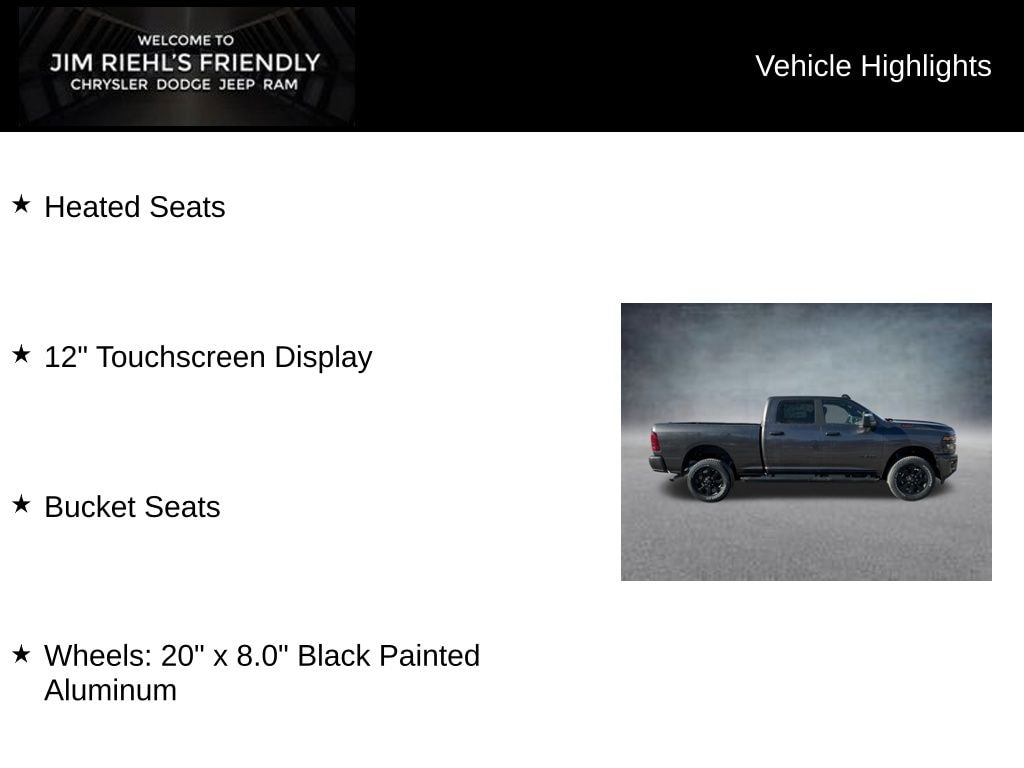 WELCOME TO
JIM RIEHL'S FRIENDLY
CHRYSLER DODGE JEEP RAM

Vehicle Highlights

★ Heated Seats

★ 12" Touchscreen Display

★ Bucket Seats

★ Wheels: 20" x 8.0" Black Painted Aluminum